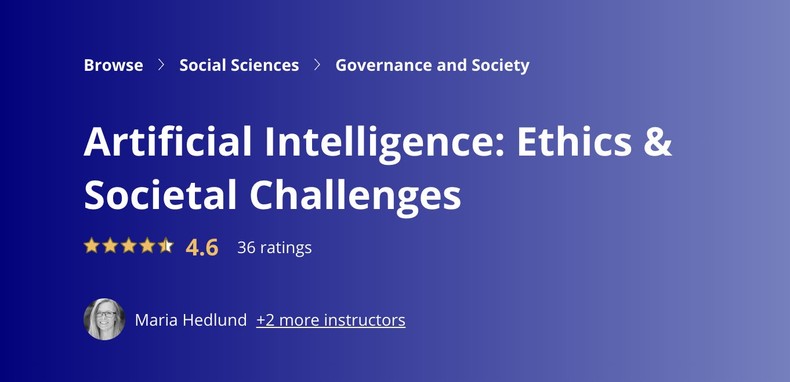 Browse > Social Sciences > Governance and Society

Artificial Intelligence: Ethics & Societal Challenges

4.6 36 ratings

Maria Hedlund +2 more instructors